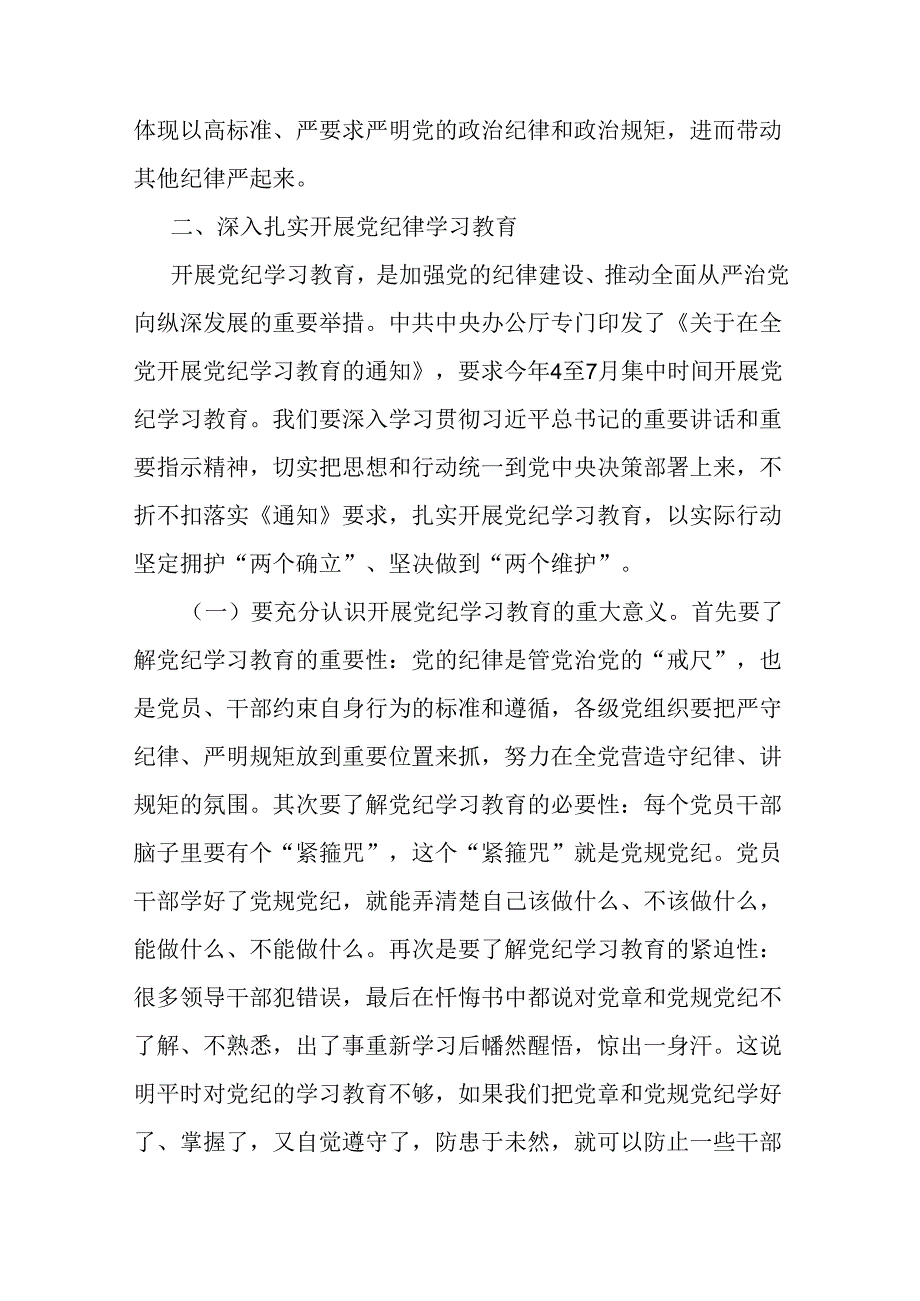 体现以高标准、严要求严明党的政治纪律和政治规矩，进而带动其他纪律严起来。

二、深入扎实开展党纪律学习教育

开展党纪学习教育，是加强党的纪律建设、推动全面从严治党向纵深发展的重要举措。中共中央办公厅专门印发了《关于在全党开展党纪学习教育的通知》，要求今年4至7月集中时间开展党纪学习教育。我们要深入学习贯彻习近平总书记的重要讲话和重要指示精神，切实把思想和行动统一到党中央决策部署上来，不折不扣落实《通知》要求，扎实开展党纪学习教育，以实际行动坚定拥护“两个确立”、坚决做到“两个维护”。

（一）要充分认识开展党纪学习教育的重大意义。首先要了解党纪学习教育的重要性：党的纪律是管党治党的“戒尺”，也是党员、干部约束自身行为的标准和遵循，各级党组织要把严守纪律、严明规矩放到重要位置来抓，努力在全党营造守纪律、讲规矩的氛围。其次要了解党纪学习教育的必要性：每个党员干部脑子里要有个“紧箍咒”，这个“紧箍咒”就是党规党纪。党员干部学好了党规党纪，就能弄清楚自己该做什么、不该做什么，能做什么、不能做什么。再次是要了解党纪学习教育的紧迫性：很多领导干部犯错误，最后在忏悔书中都说对党章和党规党纪不了解、不熟悉，出了事重新学习后幡然醒悟，惊出一身汗。这说明平时对党纪的学习教育不够，如果我们把党章和党规党纪学好了、掌握了，又自觉遵守了，防患于未然，就可以防止一些干部